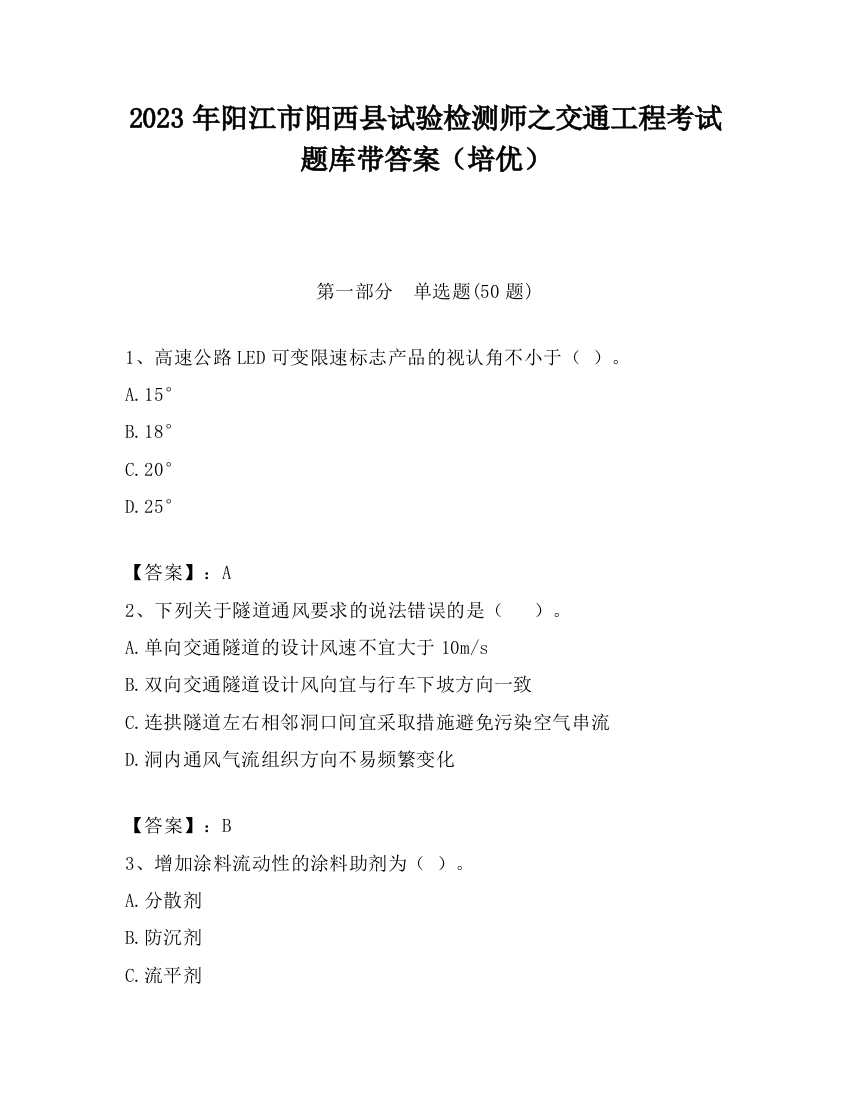 2023 年阳江市阳西县试验检测师之交通工程考试题库带答案（培优）

第一部分　单选题(50 题)

1、高速公路 LED 可变限速标志产品的视认角不小于（ ）。

A.15°

B.18°

C.20°

D.25°

【答案】：A

2、下列关于隧道通风要求的说法错误的是（　 ）。

A.单向交通隧道的设计风速不宜大于 10m/s

B.双向交通隧道设计风向宜与行车下坡方向一致

C.连拱隧道左右相邻洞口间宜采取措施避免污染空气串流

D.洞内通风气流组织方向不易频繁变化

【答案】：B

3、增加涂料流动性的涂料助剂为（ ）。

A.分散剂

B.防沉剂

C.流平剂